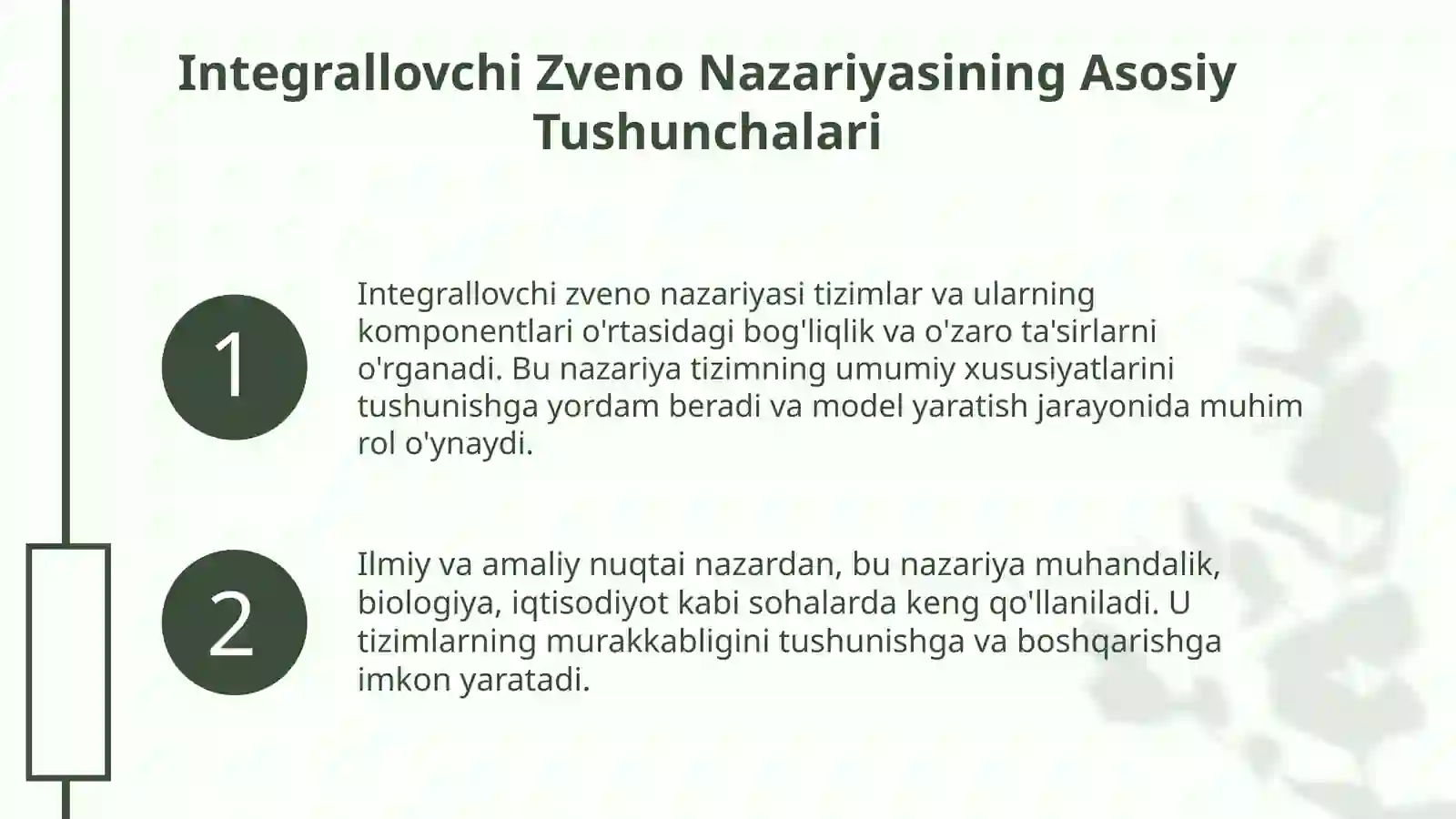 Integrallovchi Zveno Nazariyasining Asosiy Tushunchalari

1

Integrallovchi zveno nazariyasi tizimlar va ularning komponentlari o'rtasidagi bog'liqlik va o'zaro ta'sirlarni o'rganadi. Bu nazariya tizimning umumiy xususiyatlarini tushunishga yordam beradi va model yaratish jarayonida muhim rol o'ynaydi.

2

Ilmiy va amaliy nuqtai nazardan, bu nazariya muhandalik, biologiya, iqtisodiyot kabi sohalarda keng qo'llaniladi. U tizimlarning murakkabligini tushunishga va boshqarishga imkon yaratadi.